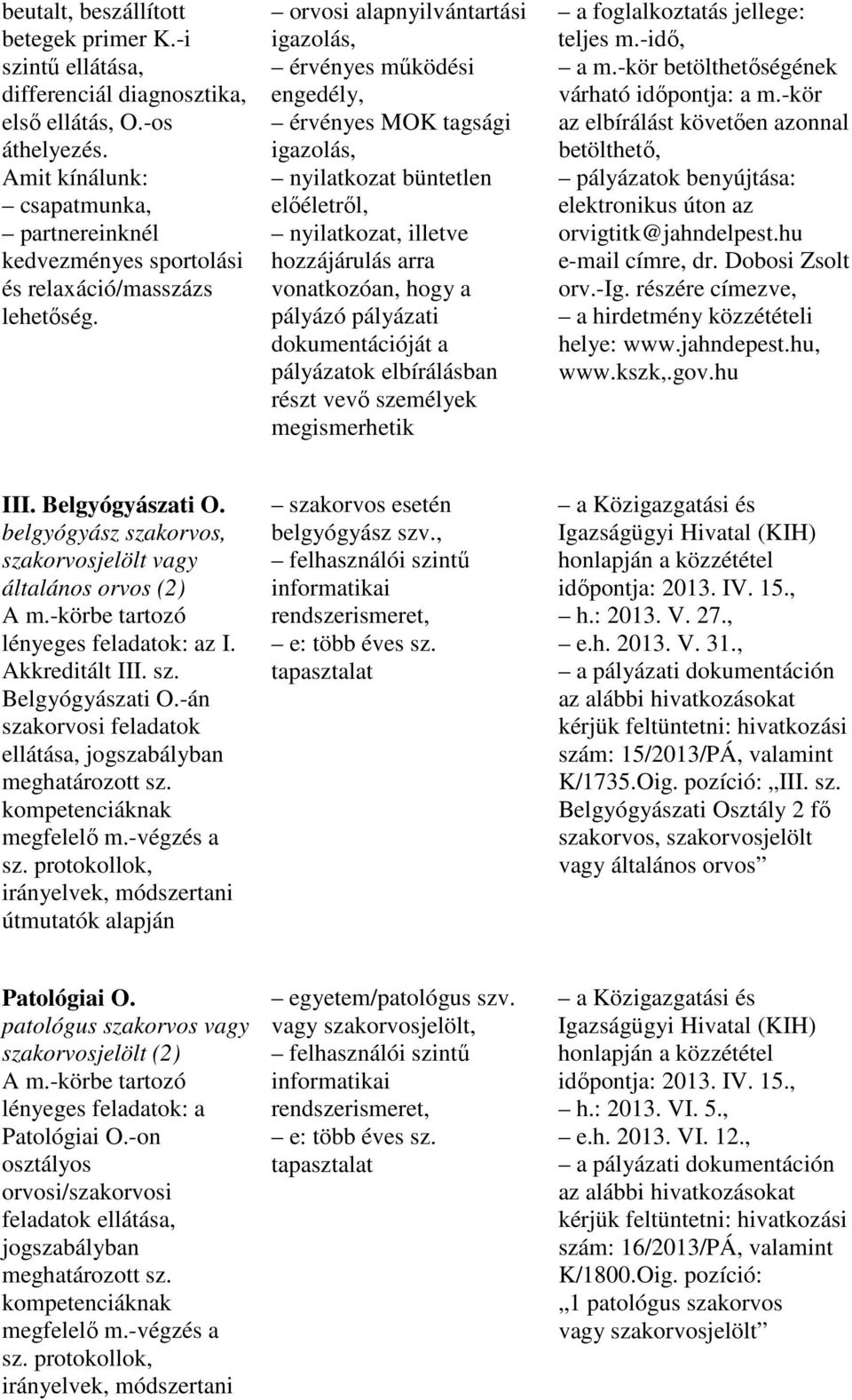 beutalt, beszállított betegek primer K.-i szintű ellátása, differenciál diagnosztika, első ellátás, O.-os áthelyezés.
Amit kínálunk:
– csapatmunka,
– partnereinknél kedvezményes sportolási és relaxáció/masszázs lehetőség.

– orvosi alapnyilvántartási igazolás,
– érvényes működési engedély,
– érvényes MOK tagsági igazolás,
– nyilatkozat büntetlen előéletről,
– nyilatkozat, illetve hozzájárulás arra vonatkozóan, hogy a pályázó pályázati dokumentációját a pályázatok elbírálásban részt vevő személyek megismerhetik

– a foglalkoztatás jellege: teljes m.-idő,
– a m.-kör betölthetőségének várható időpontja: a m.-kör az elbírálást követően azonnal betölthető,
– pályázatok benyújtása: elektronikus úton az orvigtitk@jahndelpest.hu e-mail címre, dr. Dobosi Zsolt orv.-Ig. részére címezve,
– a hirdetmény közzétételi helye: www.jahndepest.hu, www.kszk,.gov.hu

III. Belgyógyászati O.
belgyógyász szakorvos, szakorvosjelölt vagy általános orvos (2)
A m.-körbe tartozó lényeges feladatok: az I. Akkreditált III. sz. Belgyógyászati O.-án szakorvosi feladatok ellátása, jogszabályban meghatározott sz. kompetenciáknak megfelelő m.-végzés a sz. protokollok, irányelvek, módszertani útmutatók alapján

– szakorvos esetén belgyógyász szv.,
– felhasználói szintű informatikai rendszerismeret,
– e: több éves sz. tapasztalat

– a Közigazgatási és Igazságügyi Hivatal (KIH) honlapján a közzététel időpontja: 2013. IV. 15.,
– h.: 2013. V. 27.,
– e.h. 2013. V. 31.,
– a pályázati dokumentáción az alábbi hivatkozásokat kérjük feltüntetni: hivatkozási szám: 15/2013/PÁ, valamint K/1735.Oig. pozíció: „III. sz. Belgyógyászati Osztály 2 fő szakorvos, szakorvosjelölt vagy általános orvos”

Patológiai O.
patológus szakorvos vagy szakorvosjelölt (2)
A m.-körbe tartozó lényeges feladatok: a Patológiai O.-on osztályos orvosi/szakorvosi feladatok ellátása, jogszabályban meghatározott sz. kompetenciáknak megfelelő m.-végzés a sz. protokollok, irányelvek, módszertani

– egyetem/patológus szv. vagy szakorvosjelölt,
– felhasználói szintű informatikai rendszerismeret,
– e: több éves sz. tapasztalat

– a Közigazgatási és Igazságügyi Hivatal (KIH) honlapján a közzététel időpontja: 2013. IV. 15.,
– h.: 2013. VI. 5.,
– e.h. 2013. VI. 12.,
– a pályázati dokumentáción az alábbi hivatkozásokat kérjük feltüntetni: hivatkozási szám: 16/2013/PÁ, valamint K/1800.Oig. pozíció: „1 patológus szakorvos vagy szakorvosjelölt”